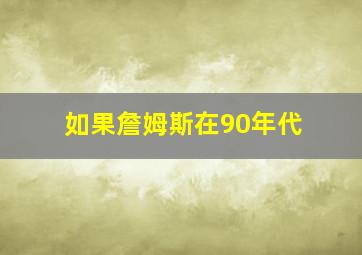 如果詹姆斯在90年代